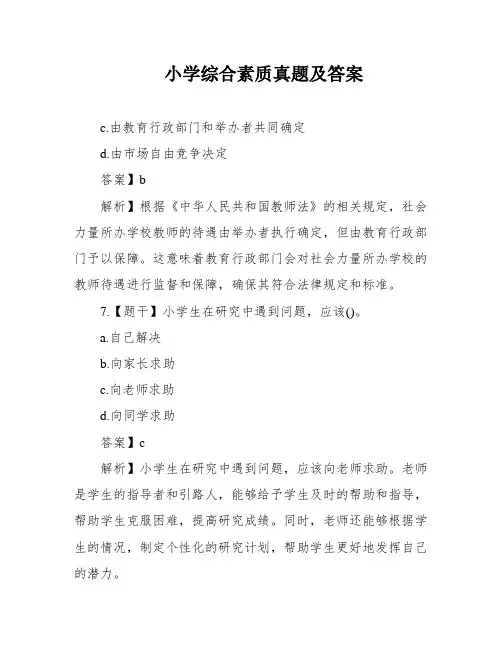 小学综合素质真题及答案

c.由教育行政部门和举办者共同确定

d.由市场自由竞争决定

答案】b

解析】根据《中华人民共和国教师法》的相关规定，社会力量所办学校教师的待遇由举办者执行确定，但由教育行政部门予以保障。这意味着教育行政部门会对社会力量所办学校的教师待遇进行监督和保障，确保其符合法律规定和标准。

7.【题干】小学生在研究中遇到问题，应该()。

a.自己解决

b.向家长求助

c.向老师求助

d.向同学求助

答案】c

解析】小学生在研究中遇到问题，应该向老师求助。老师是学生的指导者和引路人，能够给予学生及时的帮助和指导，帮助学生克服困难，提高研究成绩。同时，老师还能够根据学生的情况，制定个性化的研究计划，帮助学生更好地发挥自己的潜力。